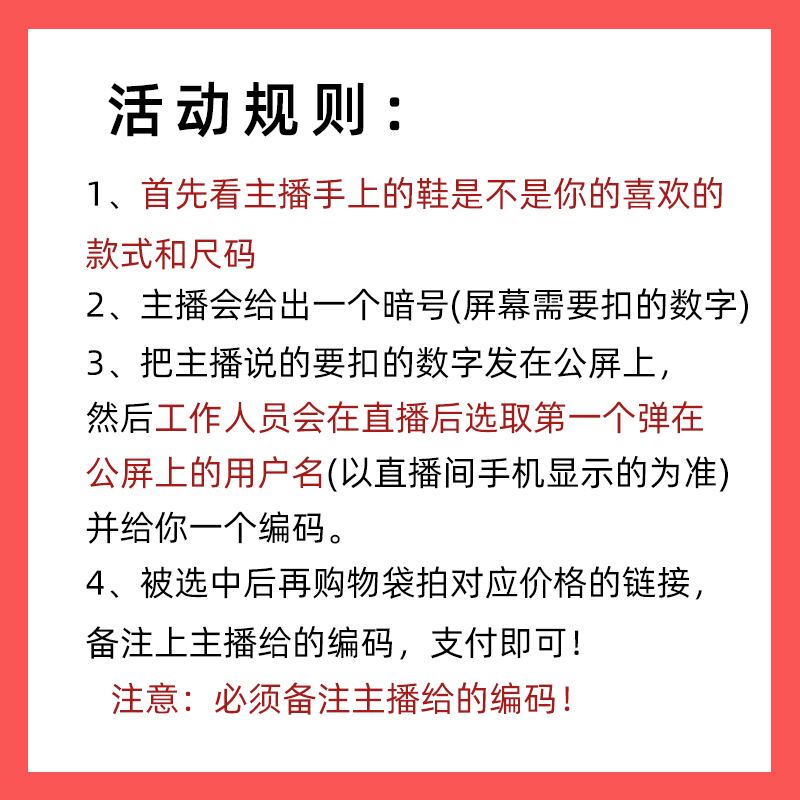 活动规则：

1、首先看主播手上的鞋是不是你的喜欢的款式和尺码

2、主播会给出一个暗号(屏幕需要扣的数字)

3、把主播说的要扣的数字发在公屏上，然后工作人员会在直播后选取第一个弹在公屏上的用户名(以直播间手机显示的为准)并给你一个编码。

4、被选中后再购物袋拍对应价格的链接，备注上主播给的编码，支付即可！

注意：必须备注主播给的编码！